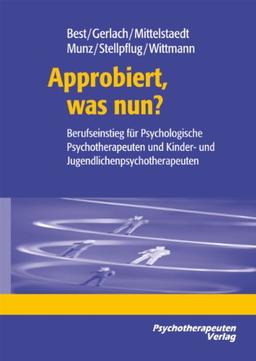 Best/Gerlach/Mittelstaedt
Munz/Stellpflug/Wittmann

Approbiert, was nun?

Berufseinstieg für Psychologische Psychotherapeuten und Kinder- und Jugendlichenpsychotherapeuten

Psychotherapeuten Verlag